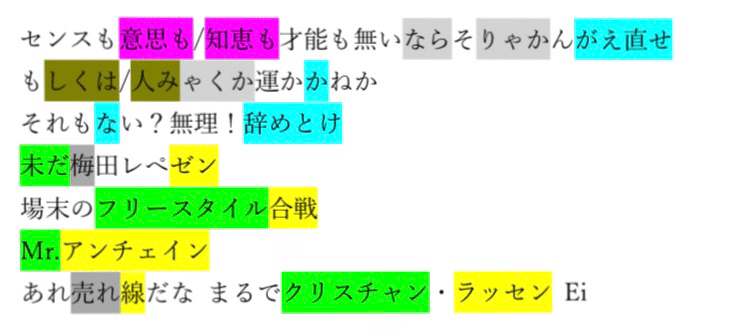 センスも意思も/知恵も才能も無いならそりゃかんがえ直せ
もしくは/人みゃくか運かかねか
それもない？無理！辞めとけ
未だ梅田レペゼン
場末のフリースタイル合戦
Mr.アンチェイン
あれ売れ線だな まるでクリスチャン・ラッセン Ei